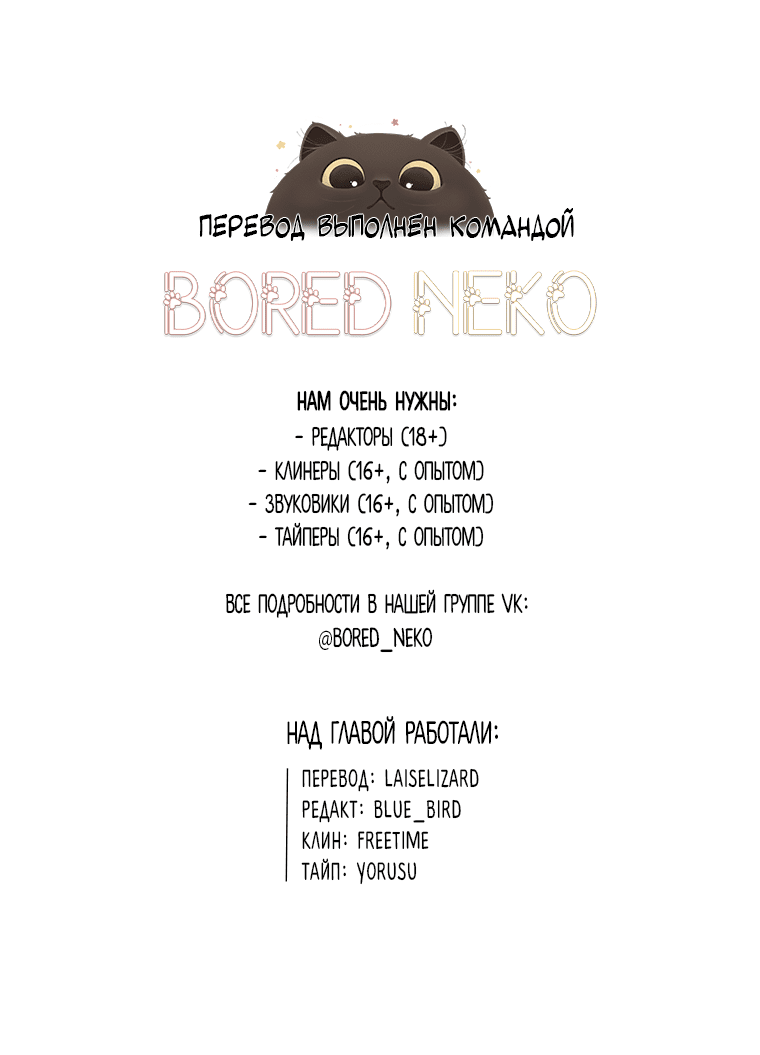 ПЕРЕВОД ВЫПОЛНЕН КОМАНДОЙ

BORED NEKO

НАМ ОЧЕНЬ НУЖНЫ:
- РЕДАКТОРЫ (18+)
- КЛИНЕРЫ (16+, С ОПЫТОМ)
- ЗВУКОВИКИ (16+, С ОПЫТОМ)
- ТАЙПЕРЫ (16+, С ОПЫТОМ)

ВСЕ ПОДРОБНОСТИ В НАШЕЙ ГРУППЕ VK:
@BORED_NEKO

НАД ГЛАВОЙ РАБОТАЛИ:

ПЕРЕВОД: LAISELIZARD
РЕДАКТ: BLUE_BIRD
КЛИН: FREETIME
ТАЙП: YORUSU